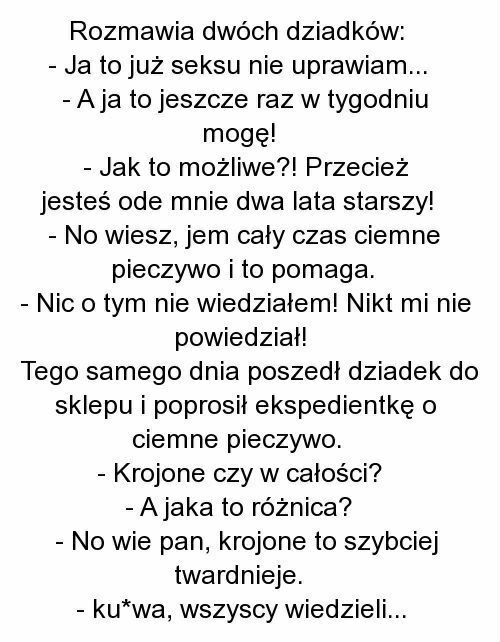 Rozmawia dwóch dziadków:
- Ja to już seksu nie uprawiam...
- A ja to jeszcze raz w tygodniu mogę!
- Jak to możliwe?! Przecież jesteś ode mnie dwa lata starszy!
- No wiesz, jem cały czas ciemne pieczywo i to pomaga.
- Nic o tym nie wiedziałem! Nikt mi nie powiedział!
Tego samego dnia poszedł dziadek do sklepu i poprosił ekspedientkę o ciemne pieczywo.
- Krojone czy w całości?
- A jaka to różnica?
- No wie pan, krojone to szybciej twardnieje.
- ku*wa, wszyscy wiedzieli...